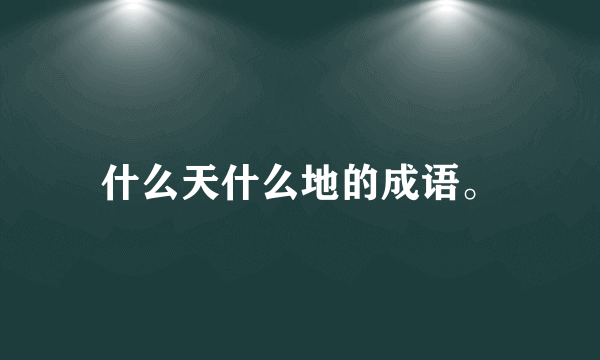 什么天什么地的成语。